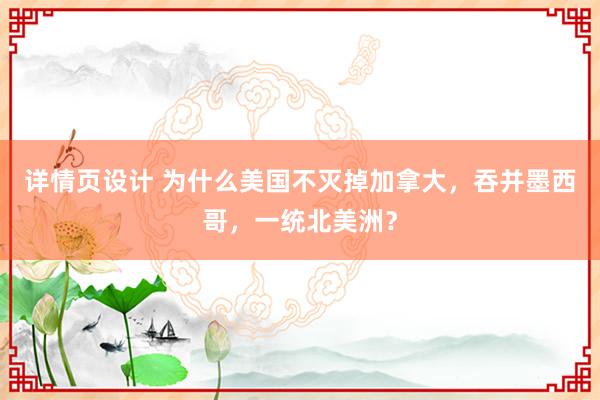 详情页设计 为什么美国不灭掉加拿大，吞并墨西哥，一统北美洲？